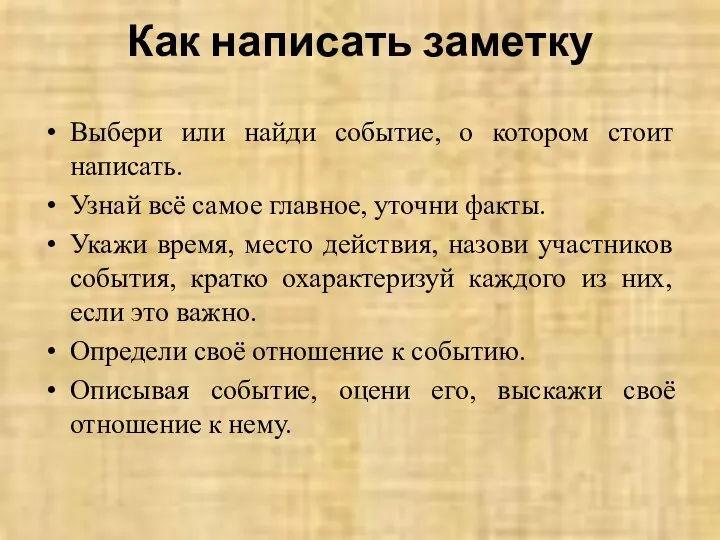 Как написать заметку

• Выбери или найди событие, о котором стоит написать.
• Узнай всё самое главное, уточни факты.
• Укажи время, место действия, назови участников события, кратко охарактеризуй каждого из них, если это важно.
• Определи своё отношение к событию.
• Описывая событие, оцени его, выскажи своё отношение к нему.